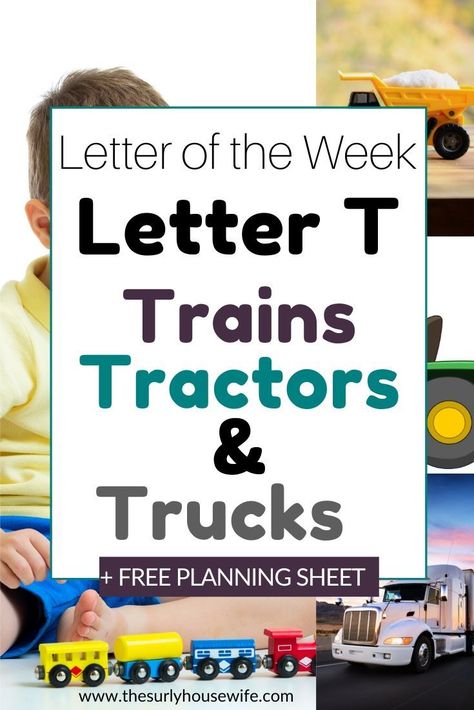 Letter of the Week

Letter T

Trains
Tractors
&
Trucks

+ FREE PLANNING SHEET

www.thesurlyhousewife.com